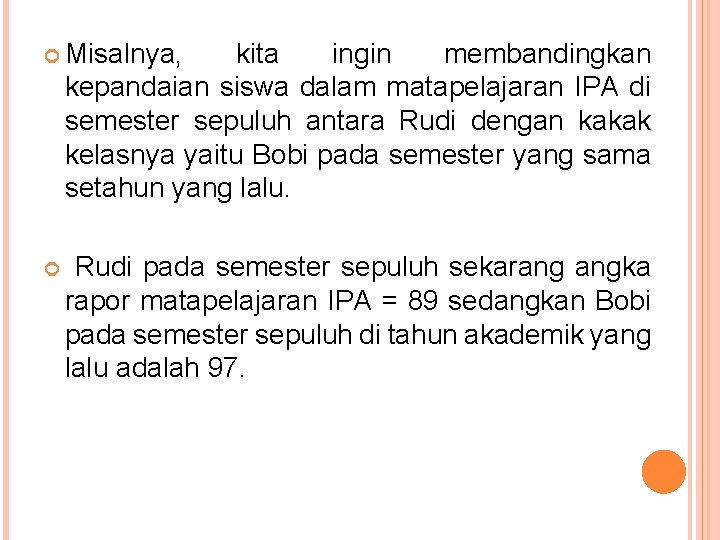 Misalnya, kita ingin membandingkan kepandaian siswa dalam matapelajaran IPA di semester sepuluh antara Rudi dengan kakak kelasnya yaitu Bobi pada semester yang sama setahun yang lalu.

Rudi pada semester sepuluh sekarang angka rapor matapelajaran IPA = 89 sedangkan Bobi pada semester sepuluh di tahun akademik yang lalu adalah 97.